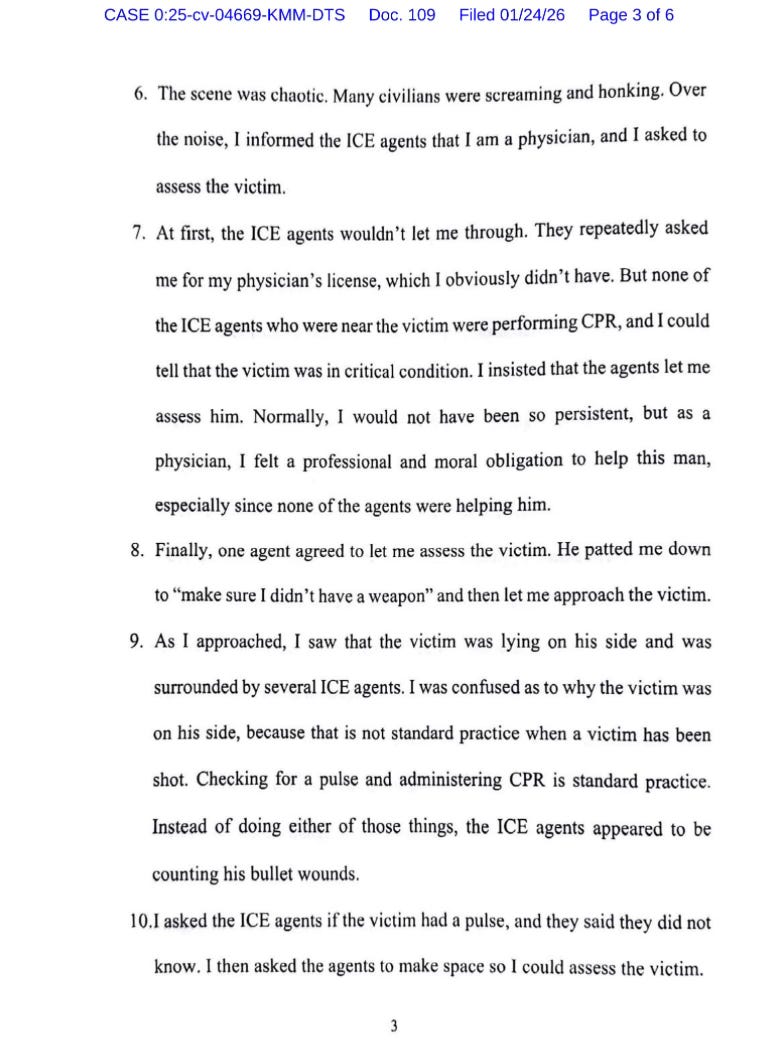 CASE 0:25-cv-04669-KMM-DTS Doc. 109 Filed 01/24/26 Page 3 of 6

6. The scene was chaotic. Many civilians were screaming and honking. Over the noise, I informed the ICE agents that I am a physician, and I asked to assess the victim.

7. At first, the ICE agents wouldn't let me through. They repeatedly asked me for my physician's license, which I obviously didn't have. But none of the ICE agents who were near the victim were performing CPR, and I could tell that the victim was in critical condition. I insisted that the agents let me assess him. Normally, I would not have been so persistent, but as a physician, I felt a professional and moral obligation to help this man, especially since none of the agents were helping him.

8. Finally, one agent agreed to let me assess the victim. He patted me down to "make sure I didn't have a weapon" and then let me approach the victim.

9. As I approached, I saw that the victim was lying on his side and was surrounded by several ICE agents. I was confused as to why the victim was on his side, because that is not standard practice when a victim has been shot. Checking for a pulse and administering CPR is standard practice. Instead of doing either of those things, the ICE agents appeared to be counting his bullet wounds.

10.I asked the ICE agents if the victim had a pulse, and they said they did not know. I then asked the agents to make space so I could assess the victim.

3